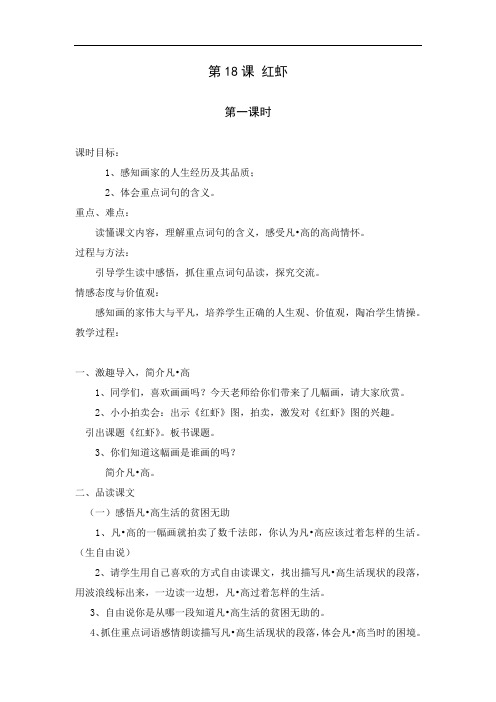 第 18 课 红虾

第一课时

课时目标：

1、感知画家的人生经历及其品质；

2、体会重点词句的含义。

重点、难点：

读懂课文内容，理解重点词句的含义，感受凡•高的高尚情怀。

过程与方法：

引导学生读中感悟，抓住重点词句品读，探究交流。

情感态度与价值观：

感知画的家伟大与平凡，培养学生正确的人生观、价值观，陶冶学生情操。

教学过程：

一、激趣导入，简介凡•高

1、同学们，喜欢画画吗？今天老师给你们带来了几幅画，请大家欣赏。

2、小小拍卖会：出示《红虾》图，拍卖，激发对《红虾》图的兴趣。

引出课题《红虾》。板书课题。

3、你们知道这幅画是谁画的吗？

简介凡•高。

二、品读课文

（一）感悟凡•高生活的贫困无助

1、凡•高的一幅画就拍卖了数千法郎，你认为凡•高应该过着怎样的生活。（生自由说）

2、请学生用自己喜欢的方式自由读课文，找出描写凡•高生活现状的段落，用波浪线标出来，一边读一边想，凡•高过着怎样的生活。

3、自由说你是从哪一段知道凡•高生活的贫困无助的。

4、抓住重点词语感情朗读描写凡•高生活现状的段落，体会凡•高当时的困境。